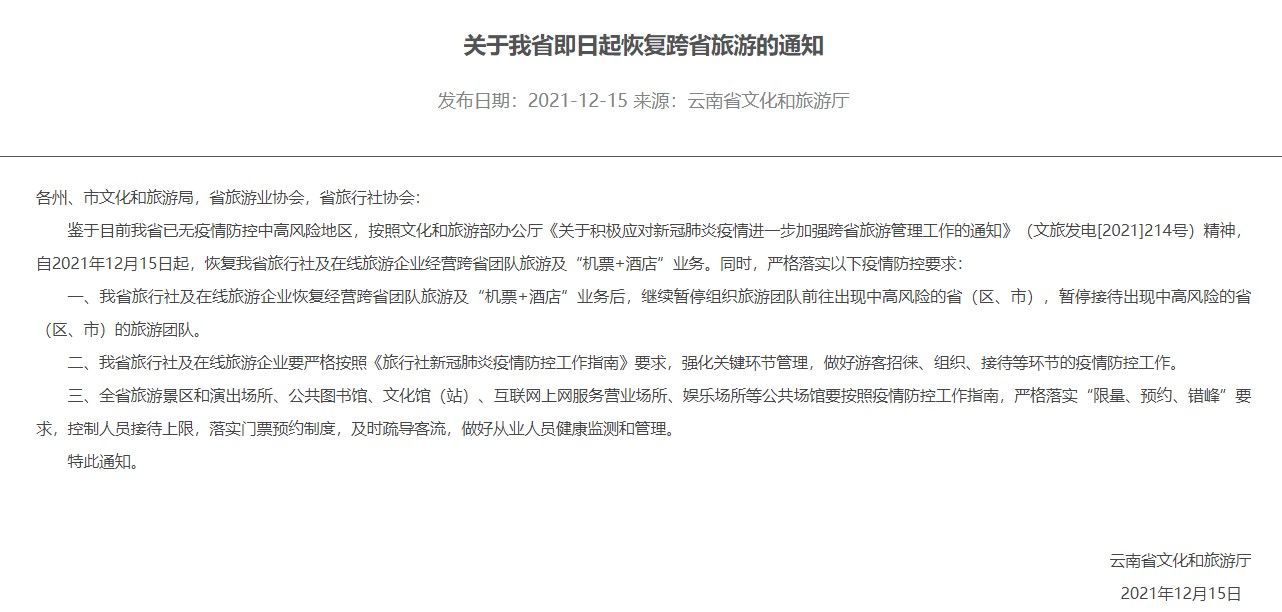 关于我省即日起恢复跨省旅游的通知

发布日期：2021-12-15 来源：云南省文化和旅游厅

各州、市文化和旅游局，省旅游业协会，省旅行社协会：

鉴于目前我省已无疫情防控中高风险地区，按照文化和旅游部办公厅《关于积极应对新冠肺炎疫情进一步加强跨省旅游管理工作的通知》（文旅发电[2021]214号）精神，自2021年12月15日起，恢复我省旅行社及在线旅游企业经营跨省团队旅游及“机票+酒店”业务。同时，严格落实以下疫情防控要求：

一、我省旅行社及在线旅游企业恢复经营跨省团队旅游及“机票+酒店”业务后，继续暂停组织旅游团队前往出现中高风险的省（区、市），暂停接待出现中高风险的省（区、市）的旅游团队。

二、我省旅行社及在线旅游企业要严格按照《旅行社新冠肺炎疫情防控工作指南》要求，强化关键环节管理，做好游客招徕、组织、接待等环节的疫情防控工作。

三、全省旅游景区和演出场所、公共图书馆、文化馆（站）、互联网上网服务营业场所、娱乐场所等公共场馆要按照疫情防控工作指南，严格落实“限量、预约、错峰”要求，控制人员接待上限，落实门票预约制度，及时疏导客流，做好从业人员健康监测和管理。

特此通知。

云南省文化和旅游厅

2021年12月15日